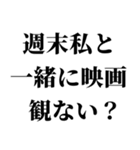 週末私と
一緒に映画
観ない？